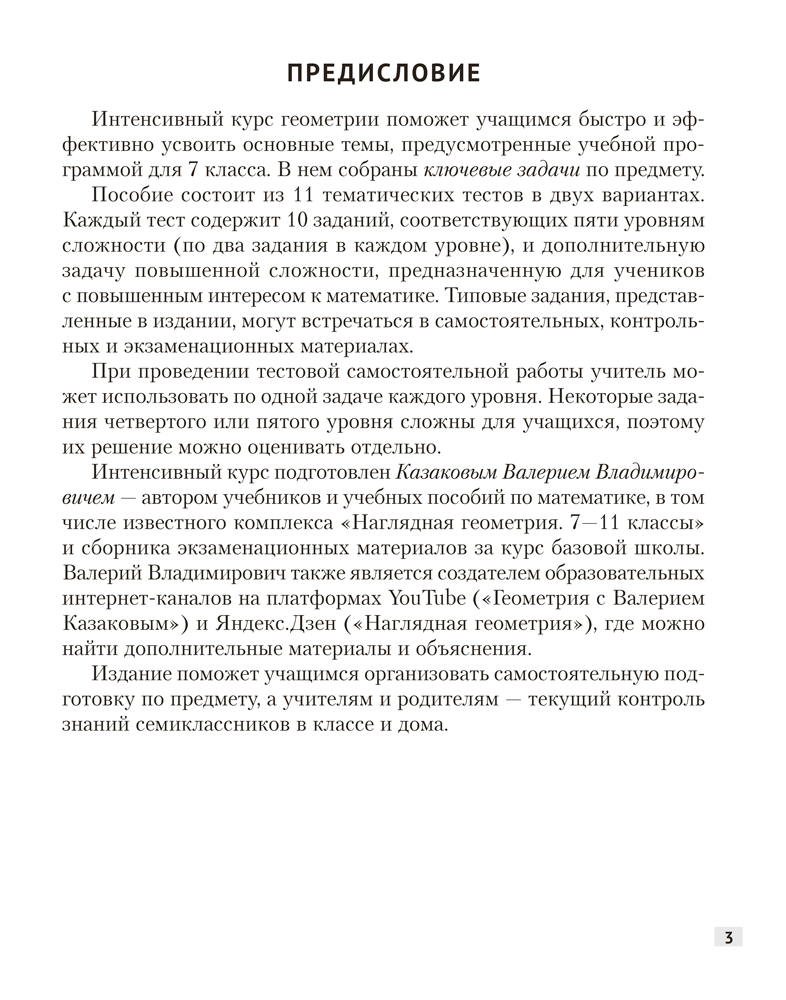 ПРЕДИСЛОВИЕ

Интенсивный курс геометрии поможет учащимся быстро и эффективно усвоить основные темы, предусмотренные учебной программой для 7 класса. В нем собраны ключевые задачи по предмету.

Пособие состоит из 11 тематических тестов в двух вариантах. Каждый тест содержит 10 заданий, соответствующих пяти уровням сложности (по два задания в каждом уровне), и дополнительную задачу повышенной сложности, предназначенную для учеников с повышенным интересом к математике. Типовые задания, представленные в издании, могут встречаться в самостоятельных, контрольных и экзаменационных материалах.

При проведении тестовой самостоятельной работы учитель может использовать по одной задаче каждого уровня. Некоторые задания четвертого или пятого уровня сложны для учащихся, поэтому их решение можно оценивать отдельно.

Интенсивный курс подготовлен Казаковым Валерием Владимировичем — автором учебников и учебных пособий по математике, в том числе известного комплекса «Наглядная геометрия. 7—11 классы» и сборника экзаменационных материалов за курс базовой школы. Валерий Владимирович также является создателем образовательных интернет-каналов на платформах YouTube («Геометрия с Валерием Казаковым») и Яндекс.Дзен («Наглядная геометрия»), где можно найти дополнительные материалы и объяснения.

Издание поможет учащимся организовать самостоятельную подготовку по предмету, а учителям и родителям — текущий контроль знаний семиклассников в классе и дома.

3